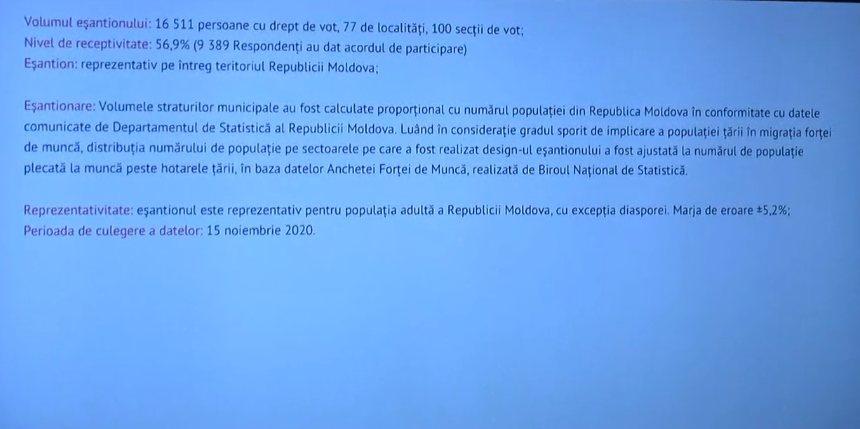 Volumul eşantionului: 16 511 persoane cu drept de vot, 77 de localităţi, 100 secţii de vot;
Nivel de receptivitate: 56,9% (9 389 Respondenţi au dat acordul de participare)
Eşantion: reprezentativ pe întreg teritoriul Republicii Moldova;

Eşantionare: Volumele straturilor municipale au fost calculate proporţional cu numărul populaţiei din Republica Moldova în conformitate cu datele comunicate de Departamentul de Statistică al Republicii Moldova. Luând în consideraţie gradul sporit de implicare a populaţiei ţării în migraţia forţei de muncă, distribuţia numărului de populaţie pe sectoarele pe care a fost realizat design-ul eşantionului a fost ajustată la numărul de populaţie plecată la muncă peste hotarele ţării, în baza datelor Anchetei Forţei de Muncă, realizată de Biroul Naţional de Statistică.

Reprezentativitate: eşantionul este reprezentativ pentru populaţia adultă a Republicii Moldova, cu excepţia diasporei. Marja de eroare ±5,2%;
Perioada de culegere a datelor: 15 noiembrie 2020.